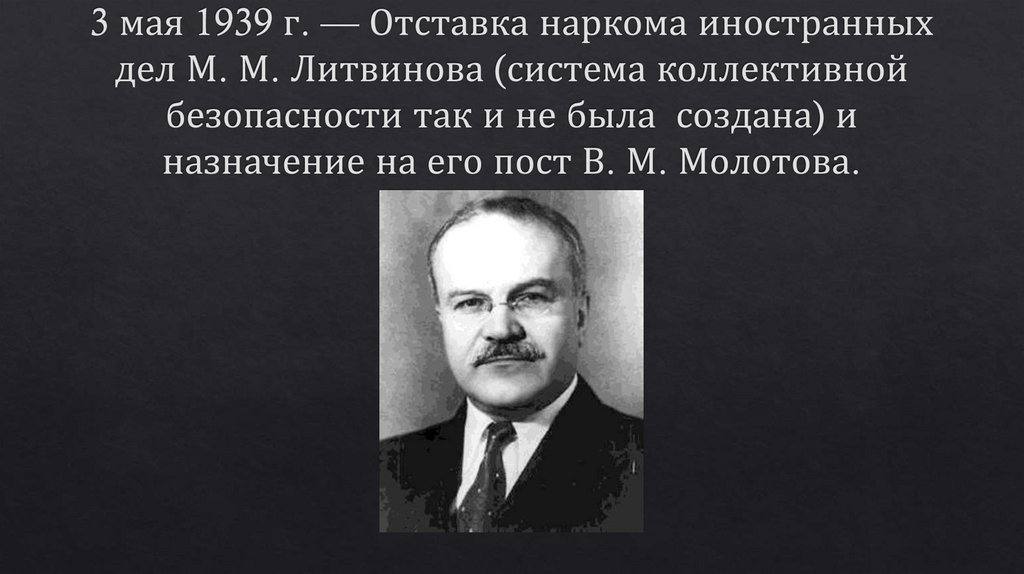 3 мая 1939 г. — Отставка наркома иностранных дел М. М. Литвинова (система коллективной безопасности так и не была создана) и назначение на его пост В. М. Молотова.